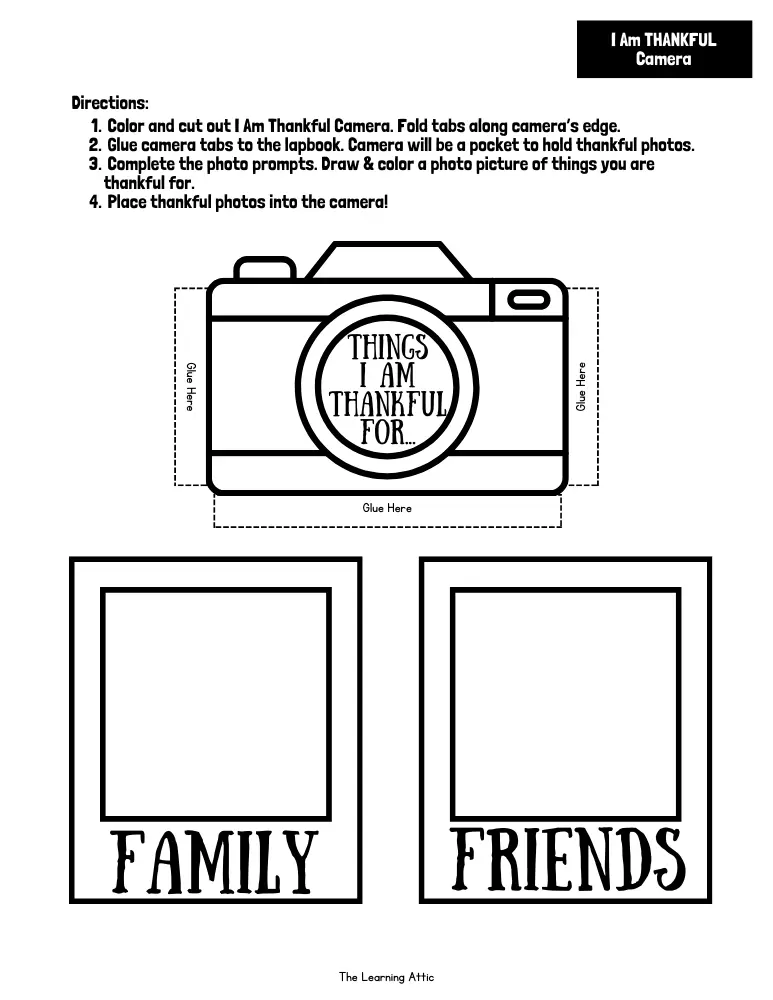 I Am THANKFUL
Camera

Directions:
1. Color and cut out I Am Thankful Camera. Fold tabs along camera's edge.
2. Glue camera tabs to the lapbook. Camera will be a pocket to hold thankful photos.
3. Complete the photo prompts. Draw & color a photo picture of things you are thankful for.
4. Place thankful photos into the camera!

Glue Here

THINGS
I AM
THANKFUL
FOR...

Glue Here

Glue Here

FAMILY

FRIENDS

The Learning Attic